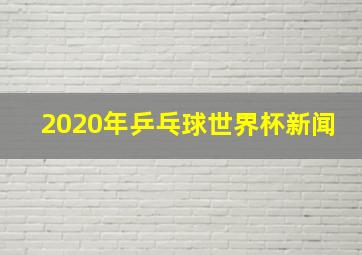 2020年乒乓球世界杯新闻